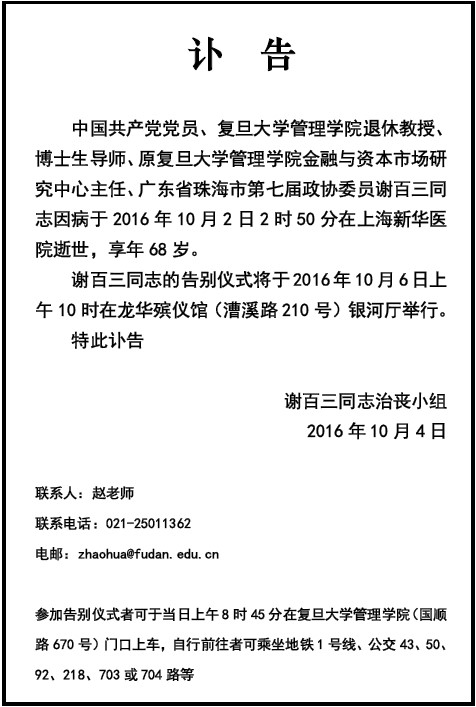 讣　告

中国共产党党员、复旦大学管理学院退休教授、博士生导师、原复旦大学管理学院金融与资本市场研究中心主任、广东省珠海市第七届政协委员谢百三同志因病于 2016 年 10 月 2 日 2 时 50 分在上海新华医院逝世，享年 68 岁。

谢百三同志的告别仪式将于 2016 年 10 月 6 日上午 10 时在龙华殡仪馆（漕溪路 210 号）银河厅举行。

特此讣告

谢百三同志治丧小组
2016 年 10 月 4 日

联系人：赵老师

联系电话：021-25011362

电邮：zhaohua@fudan.edu.cn

参加告别仪式者可于当日上午 8 时 45 分在复旦大学管理学院（国顺路 670 号）门口上车，自行前往者可乘坐地铁 1 号线、公交 43、50、92、218、703 或 704 路等